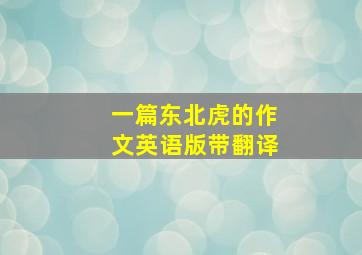 一篇东北虎的作文英语版带翻译